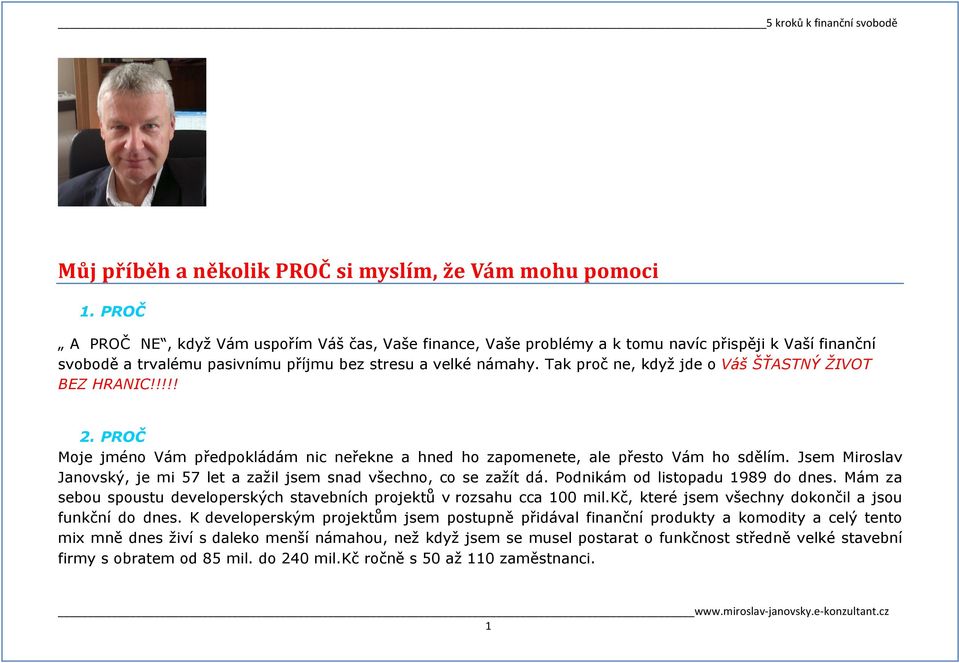 5 kroků k finanční svobodě

Můj příběh a několik PROČ si myslím, že Vám mohu pomoci

1. PROČ

„ A PROČ NE“, když Vám uspořím Váš čas, Vaše finance, Vaše problémy a k tomu navíc přispěji k Vaší finanční svobodě a trvalému pasivnímu příjmu bez stresu a velké námahy. Tak proč ne, když jde o Váš ŠŤASTNÝ ŽIVOT BEZ HRANIC!!!!!

2. PROČ

Moje jméno Vám předpokládám nic neřekne a hned ho zapomenete, ale přesto Vám ho sdělím. Jsem Miroslav Janovský, je mi 57 let a zažil jsem snad všechno, co se zažít dá. Podnikám od listopadu 1989 do dnes. Mám za sebou spoustu developerských stavebních projektů v rozsahu cca 100 mil.Kč, které jsem všechny dokončil a jsou funkční do dnes. K developerským projektům jsem postupně přidával finanční produkty a komodity a celý tento mix mně dnes živí s daleko menší námahou, než když jsem se musel postarat o funkčnost středně velké stavební firmy s obratem od 85 mil. do 240 mil.Kč ročně s 50 až 110 zaměstnanci.

www.miroslav-janovsky.e-konzultant.cz

1